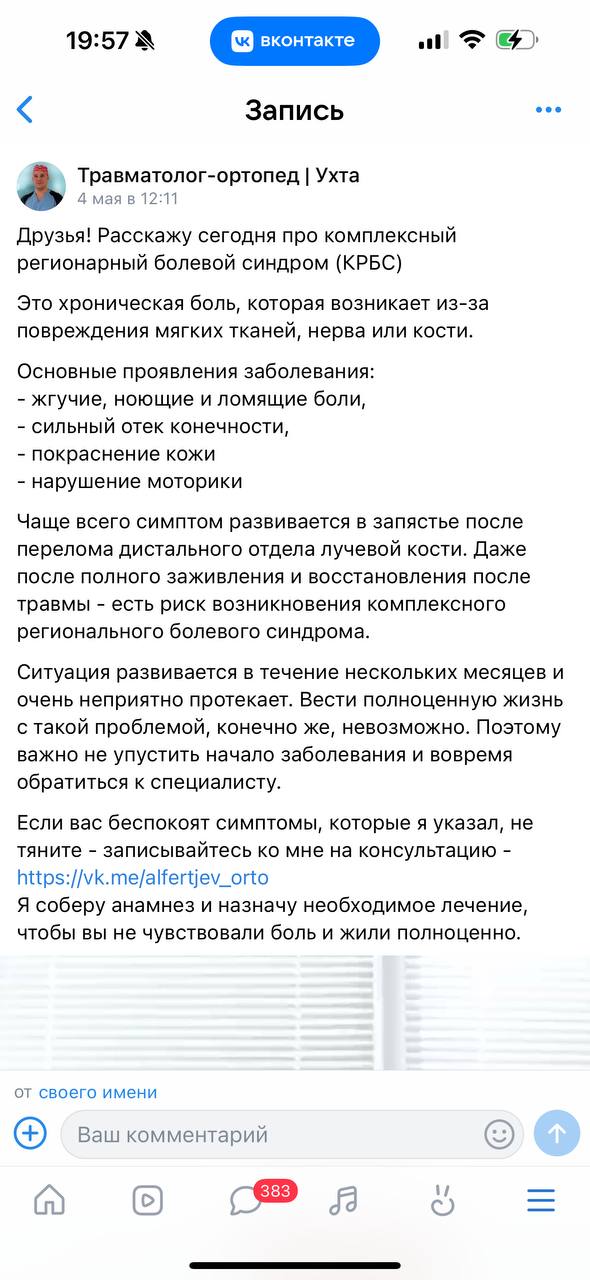 19:57

вконтакте

Запись

Травматолог-ортопед | Ухта
4 мая в 12:11

Друзья! Расскажу сегодня про комплексный регионарный болевой синдром (КРБС)

Это хроническая боль, которая возникает из-за повреждения мягких тканей, нерва или кости.

Основные проявления заболевания:
- жгучие, ноющие и ломящие боли,
- сильный отек конечности,
- покраснение кожи
- нарушение моторики

Чаще всего симптом развивается в запястье после перелома дистального отдела лучевой кости. Даже после полного заживления и восстановления после травмы - есть риск возникновения комплексного регионального болевого синдрома.

Ситуация развивается в течение нескольких месяцев и очень неприятно протекает. Вести полноценную жизнь с такой проблемой, конечно же, невозможно. Поэтому важно не упустить начало заболевания и вовремя обратиться к специалисту.

Если вас беспокоят симптомы, которые я указал, не тяните - записывайтесь ко мне на консультацию - https://vk.me/alfertjev_orto
Я соберу анамнез и назначу необходимое лечение, чтобы вы не чувствовали боль и жили полноценно.

от своего имени

Ваш комментарий

383